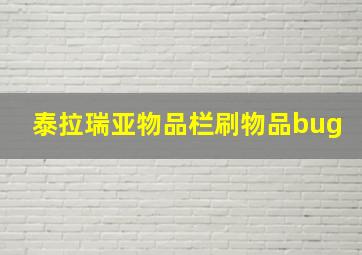 泰拉瑞亚物品栏刷物品bug